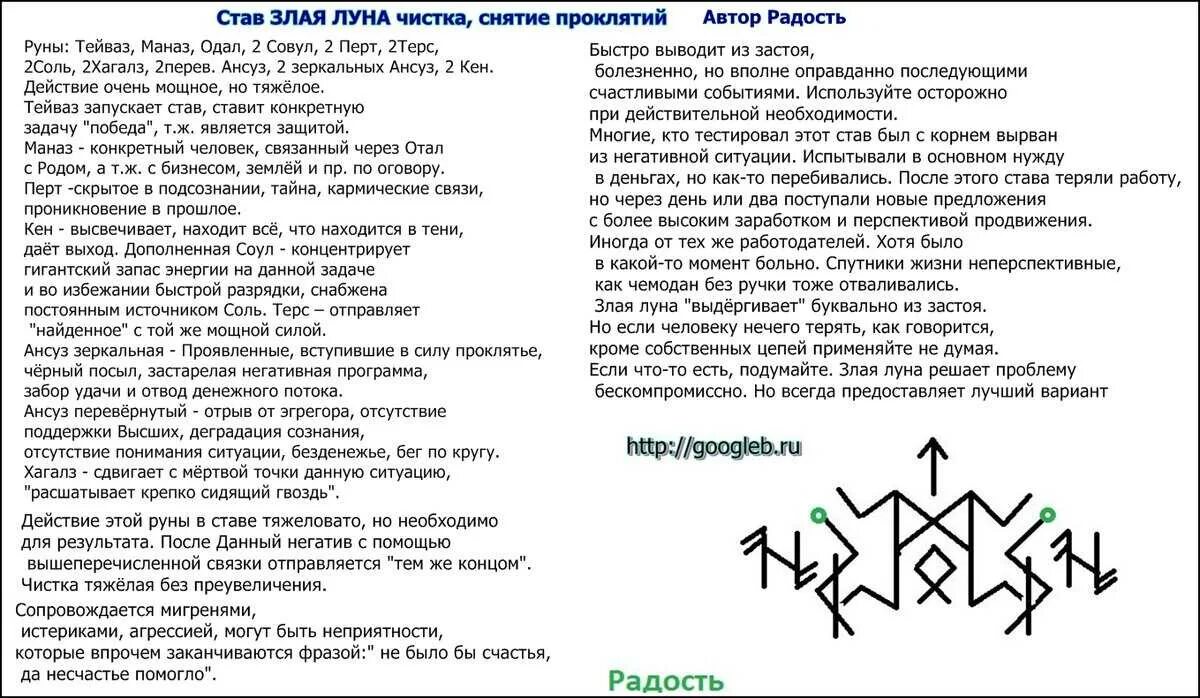 Став ЗЛАЯ ЛУНА чистка, снятие проклятий Автор Радость

Руны: Тейваз, Маназ, Одал, 2 Совул, 2 Перт, 2Терс, 2Соль, 2Хагалз, 2перев. Ансуз, 2 зеркальных Ансуз, 2 Кен.
Действие очень мощное, но тяжёлое.
Тейваз запускает став, ставит конкретную задачу "победа", т.ж. является защитой.
Маназ - конкретный человек, связанный через Отал с Родом, а т.ж. с бизнесом, землёй и пр. по оговору.
Перт -скрытое в подсознании, тайна, кармические связи, проникновение в прошлое.
Кен - высвечивает, находит всё, что находится в тени, даёт выход. Дополненная Соул - концентрирует гигантский запас энергии на данной задаче и во избежании быстрой разрядки, снабжена постоянным источником Соль. Терс – отправляет "найденное" с той же мощной силой.
Ансуз зеркальная - Проявленные, вступившие в силу проклятье, чёрный посыл, застарелая негативная программа, забор удачи и отвод денежного потока.
Ансуз перевёрнутый - отрыв от эгрегора, отсутствие поддержки Высших, деградация сознания, отсутствие понимания ситуации, безденежье, бег по кругу.
Хагалз - сдвигает с мёртвой точки данную ситуацию, "расшатывает крепко сидящий гвоздь".

Действие этой руны в ставе тяжеловато, но необходимо для результата. После Данный негатив с помощью вышеперечисленной связки отправляется "тем же концом". Чистка тяжёлая без преувеличения.

Сопровождается мигренями, истериками, агрессией, могут быть неприятности, которые впрочем заканчиваются фразой:" не было бы счастья, да несчастье помогло".

Быстро выводит из застоя, болезненно, но вполне оправданно последующими счастливыми событиями. Используйте осторожно при действительной необходимости.
Многие, кто тестировал этот став был с корнем вырван из негативной ситуации. Испытывали в основном нужду в деньгах, но как-то перебивались. После этого става теряли работу, но через день или два поступали новые предложения с более высоким заработком и перспективой продвижения.
Иногда от тех же работодателей. Хотя было в какой-то момент больно. Спутники жизни неперспективные, как чемодан без ручки тоже отваливались.
Злая луна "выдёргивает" буквально из застоя.
Но если человеку нечего терять, как говорится, кроме собственных цепей применяйте не думая.
Если что-то есть, подумайте. Злая луна решает проблему бескомпромиссно. Но всегда предоставляет лучший вариант

http://googleb.ru

Радость